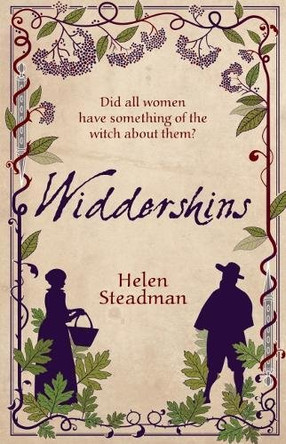 Did all women have something of the witch about them?

Widdershins

Helen Steadman